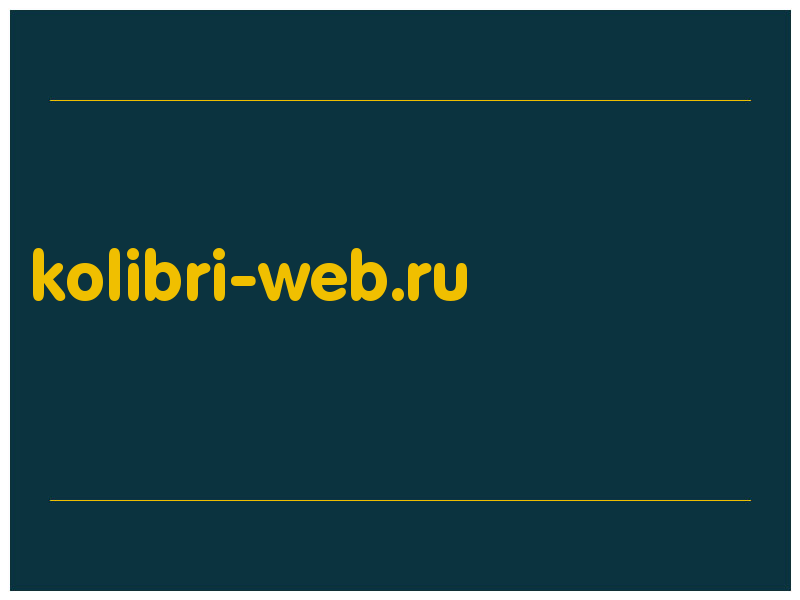 kolibri-web.ru